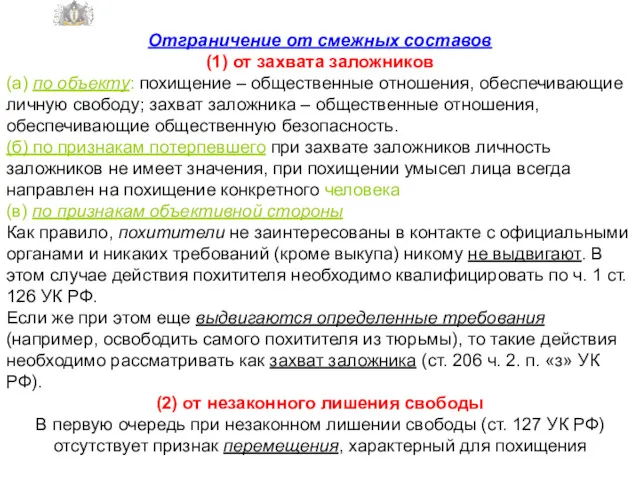 Отграничение от смежных составов
(1) от захвата заложников
(а) по объекту: похищение – общественные отношения, обеспечивающие личную свободу; захват заложника – общественные отношения, обеспечивающие общественную безопасность.
(б) по признакам потерпевшего при захвате заложников личность заложников не имеет значения, при похищении умысел лица всегда направлен на похищение конкретного человека
(в) по признакам объективной стороны
Как правило, похитители не заинтересованы в контакте с официальными органами и никаких требований (кроме выкупа) никому не выдвигают. В этом случае действия похитителя необходимо квалифицировать по ч. 1 ст. 126 УК РФ.
Если же при этом еще выдвигаются определенные требования (например, освободить самого похитителя из тюрьмы), то такие действия необходимо рассматривать как захват заложника (ст. 206 ч. 2. п. «з» УК РФ).
(2) от незаконного лишения свободы
В первую очередь при незаконном лишении свободы (ст. 127 УК РФ) отсутствует признак перемещения, характерный для похищения